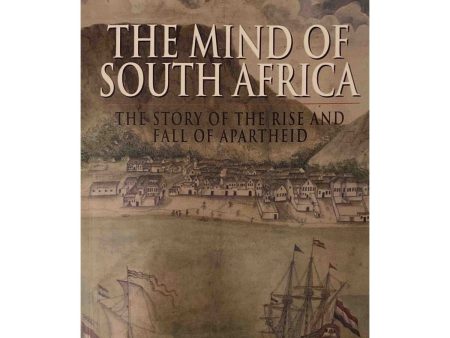 THE MIND OF SOUTH AFRICA

THE STORY OF THE RISE AND FALL OF APARTHEID